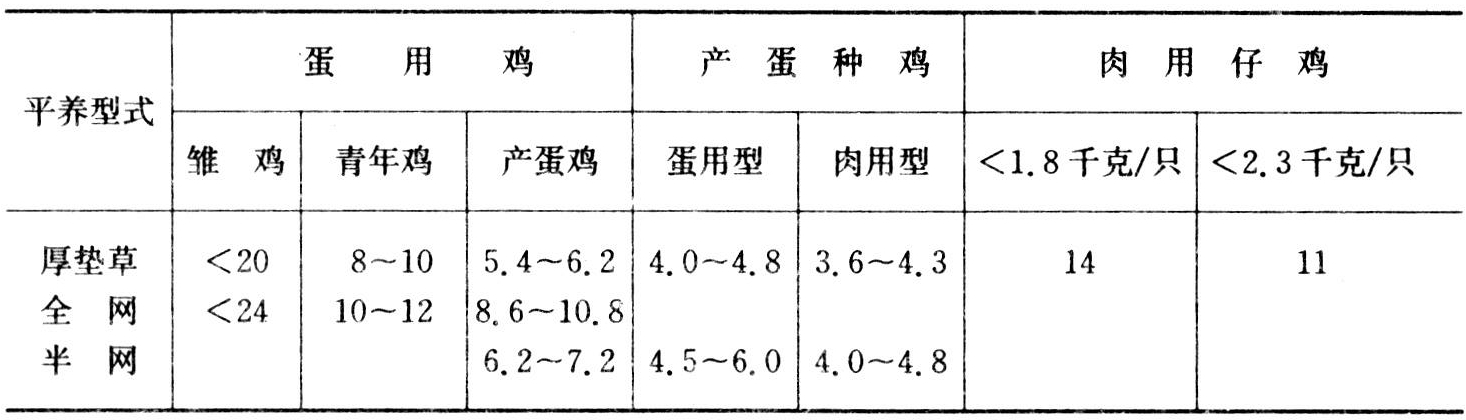 | 平养型式 | 蛋用鸡 | | | 产蛋种鸡 | | 肉用仔鸡 | |
|---|---|---|---|---|---|---|---|
| | 雏鸡 | 青年鸡 | 产蛋鸡 | 蛋用型 | 肉用型 | <1.8千克/只 | <2.3千克/只 |
| 厚垫草 | <20 | 8~10 | 5.4~6.2 | 4.0~4.8 | 3.6~4.3 | 14 | 11 |
| 全网 | <24 | 10~12 | 8.6~10.8 | | | | |
| 半网 | | | 6.2~7.2 | 4.5~6.0 | 4.0~4.8 | | |